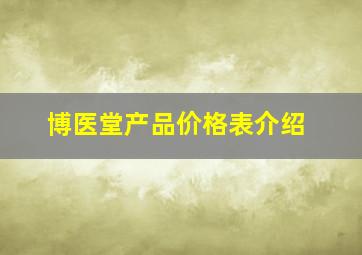 博医堂产品价格表介绍